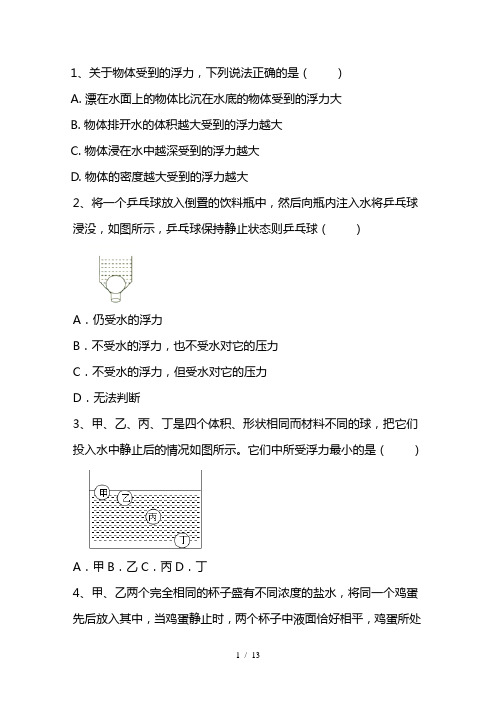 1、关于物体受到的浮力，下列说法正确的是（　　）

A. 漂在水面上的物体比沉在水底的物体受到的浮力大

B. 物体排开水的体积越大受到的浮力越大

C. 物体浸在水中越深受到的浮力越大

D. 物体的密度越大受到的浮力越大

2、将一个乒乓球放入倒置的饮料瓶中，然后向瓶内注入水将乒乓球浸没，如图所示，乒乓球保持静止状态则乒乓球（　　）

A．仍受水的浮力

B．不受水的浮力，也不受水对它的压力

C．不受水的浮力，但受水对它的压力

D．无法判断

3、甲、乙、丙、丁是四个体积、形状相同而材料不同的球，把它们投入水中静止后的情况如图所示。它们中所受浮力最小的是（　　）

甲

乙

丙

丁

A．甲 B．乙 C．丙 D．丁

4、甲、乙两个完全相同的杯子盛有不同浓度的盐水，将同一个鸡蛋先后放入其中，当鸡蛋静止时，两个杯子中液面恰好相平，鸡蛋所处

1 / 13